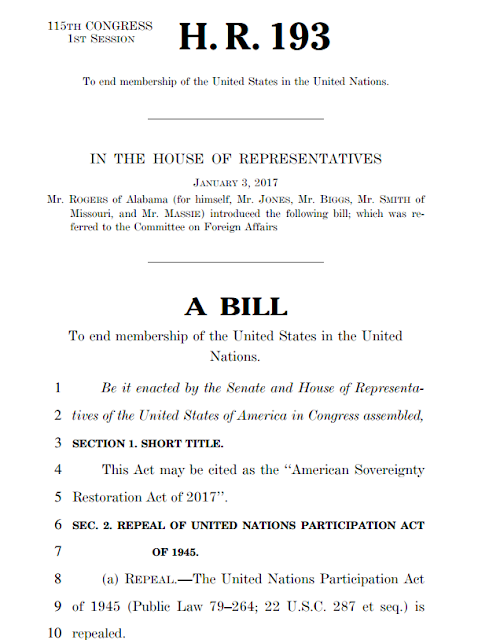 115TH CONGRESS
1ST SESSION

H. R. 193

To end membership of the United States in the United Nations.

IN THE HOUSE OF REPRESENTATIVES

JANUARY 3, 2017

Mr. ROGERS of Alabama (for himself, Mr. JONES, Mr. BIGGS, Mr. SMITH of Missouri, and Mr. MASSIE) introduced the following bill; which was referred to the Committee on Foreign Affairs

A BILL

To end membership of the United States in the United Nations.

1 Be it enacted by the Senate and House of Representa-
2 tives of the United States of America in Congress assembled,
3 SECTION 1. SHORT TITLE.
4 This Act may be cited as the "American Sovereignty
5 Restoration Act of 2017".
6 SEC. 2. REPEAL OF UNITED NATIONS PARTICIPATION ACT
7 OF 1945.
8 (a) REPEAL.—The United Nations Participation Act
9 of 1945 (Public Law 79–264; 22 U.S.C. 287 et seq.) is
10 repealed.